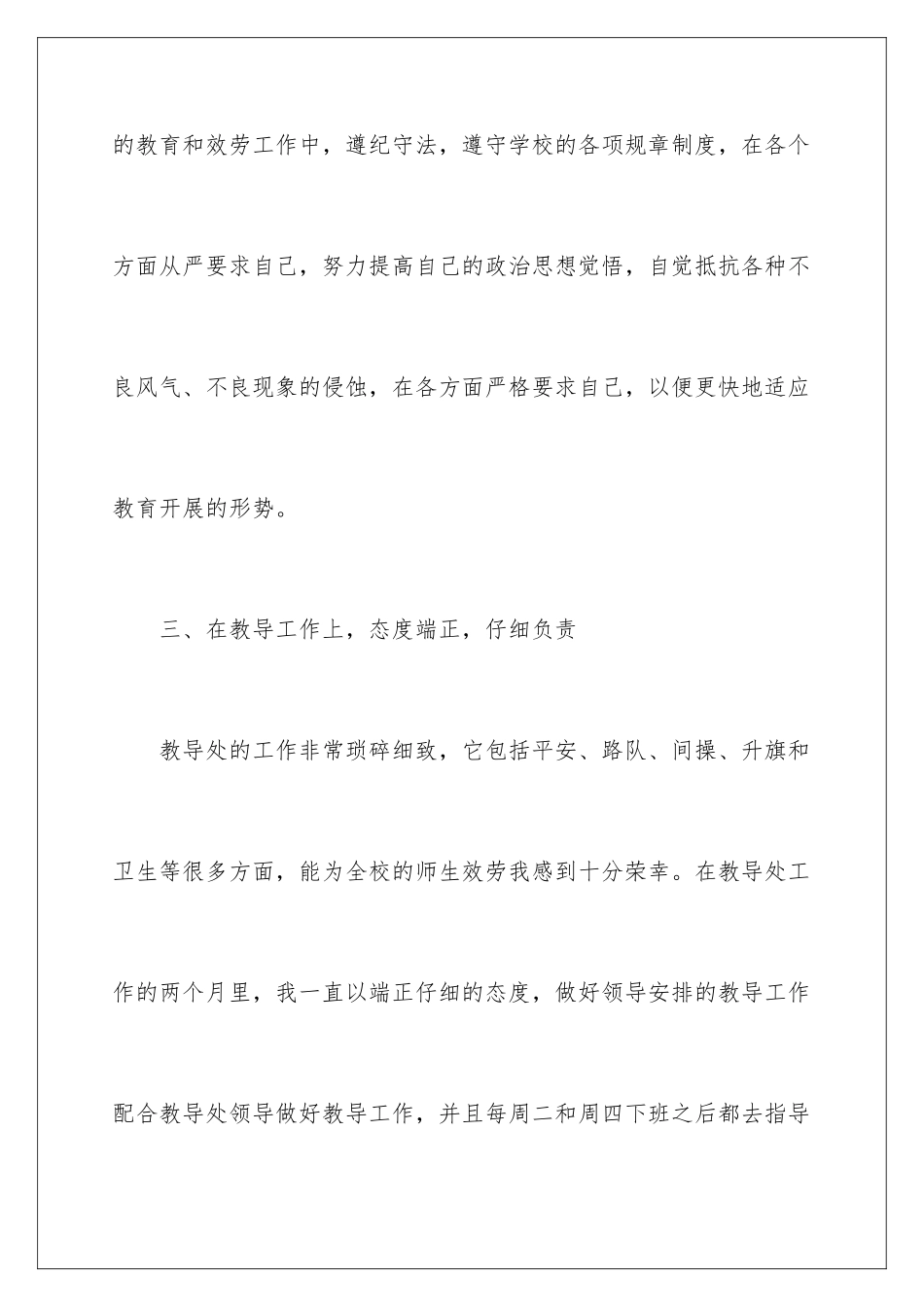 的教育和效劳工作中，遵纪守法，遵守学校的各项规章制度，在各个方面从严要求自己，努力提高自己的政治思想觉悟，自觉抵抗各种不良风气、不良现象的侵蚀，在各方面严格要求自己，以便更快地适应教育开展的形势。

三、在教导工作上，态度端正，仔细负责

教导处的工作非常琐碎细致，它包括平安、路队、间操、升旗和卫生等很多方面，能为全校的师生效劳我感到十分荣幸。在教导处工作的两个月里，我一直以端正仔细的态度，做好领导安排的教导工作配合教导处领导做好教导工作，并且每周二和周四下班之后都去指导